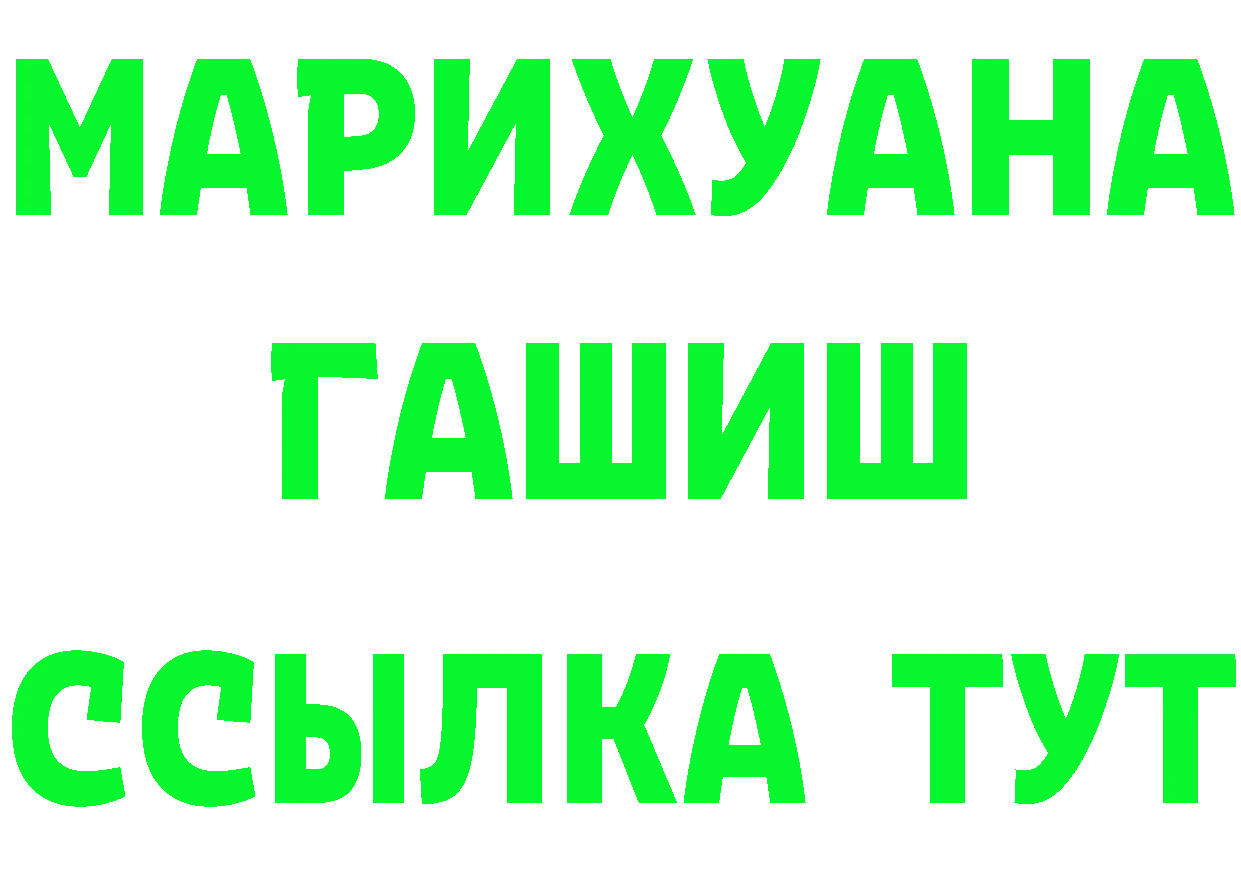 МАРИХУАНА
ГАШИШ
ССЫЛКА ТУТ